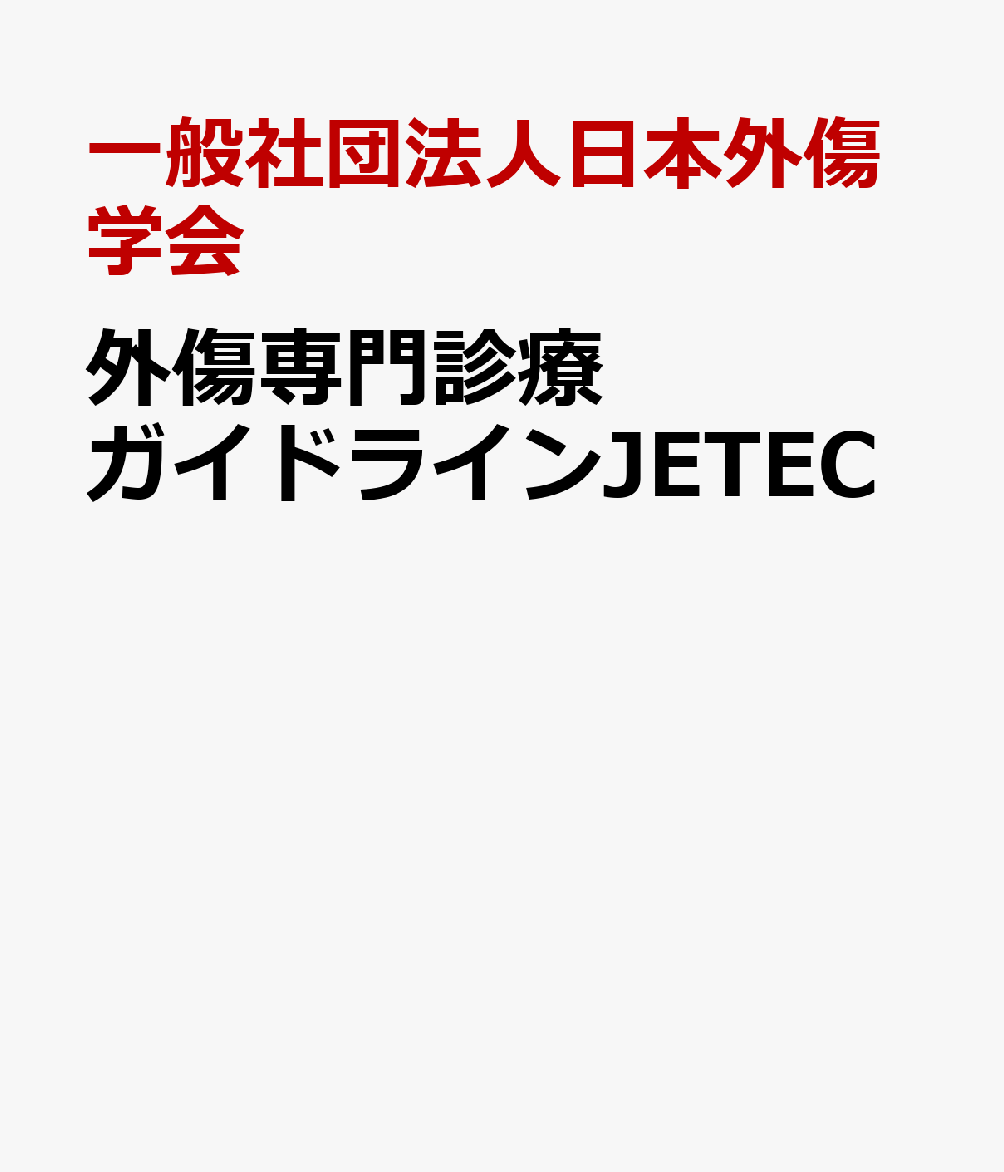 一般社団法人日本外傷学会

外傷専門診療ガイドラインJETEC